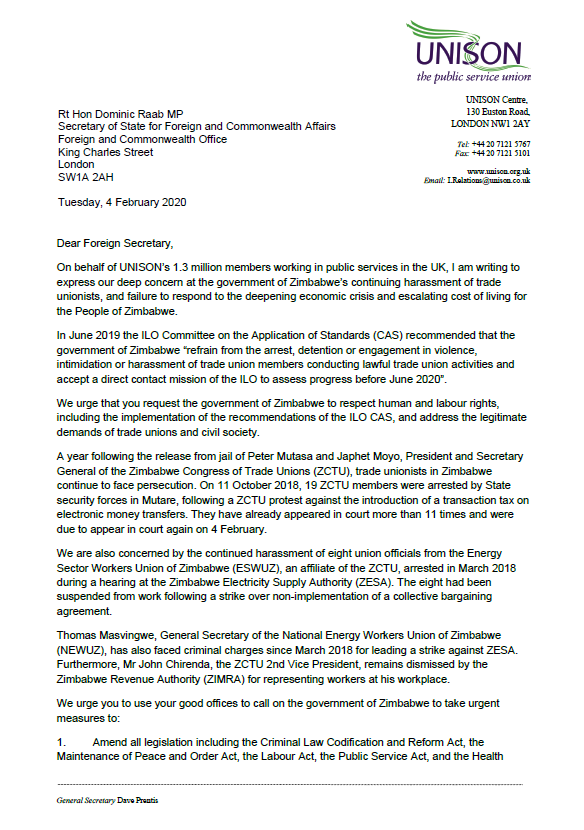 UNISON
the public service union

UNISON Centre,
130 Euston Road,
LONDON NW1 2AY

Tel: +44 20 7121 5767
Fax: +44 20 7121 5101

www.unison.org.uk
Email: I.Relations@unison.co.uk

Rt Hon Dominic Raab MP
Secretary of State for Foreign and Commonwealth Affairs
Foreign and Commonwealth Office
King Charles Street
London
SW1A 2AH

Tuesday, 4 February 2020

Dear Foreign Secretary,

On behalf of UNISON's 1.3 million members working in public services in the UK, I am writing to express our deep concern at the government of Zimbabwe's continuing harassment of trade unionists, and failure to respond to the deepening economic crisis and escalating cost of living for the People of Zimbabwe.

In June 2019 the ILO Committee on the Application of Standards (CAS) recommended that the government of Zimbabwe "refrain from the arrest, detention or engagement in violence, intimidation or harassment of trade union members conducting lawful trade union activities and accept a direct contact mission of the ILO to assess progress before June 2020".

We urge that you request the government of Zimbabwe to respect human and labour rights, including the implementation of the recommendations of the ILO CAS, and address the legitimate demands of trade unions and civil society.

A year following the release from jail of Peter Mutasa and Japhet Moyo, President and Secretary General of the Zimbabwe Congress of Trade Unions (ZCTU), trade unionists in Zimbabwe continue to face persecution. On 11 October 2018, 19 ZCTU members were arrested by State security forces in Mutare, following a ZCTU protest against the introduction of a transaction tax on electronic money transfers. They have already appeared in court more than 11 times and were due to appear in court again on 4 February.

We are also concerned by the continued harassment of eight union officials from the Energy Sector Workers Union of Zimbabwe (ESWUZ), an affiliate of the ZCTU, arrested in March 2018 during a hearing at the Zimbabwe Electricity Supply Authority (ZESA). The eight had been suspended from work following a strike over non-implementation of a collective bargaining agreement.

Thomas Masvingwe, General Secretary of the National Energy Workers Union of Zimbabwe (NEWUZ), has also faced criminal charges since March 2018 for leading a strike against ZESA. Furthermore, Mr John Chirenda, the ZCTU 2nd Vice President, remains dismissed by the Zimbabwe Revenue Authority (ZIMRA) for representing workers at his workplace.

We urge you to use your good offices to call on the government of Zimbabwe to take urgent measures to:

1. Amend all legislation including the Criminal Law Codification and Reform Act, the Maintenance of Peace and Order Act, the Labour Act, the Public Service Act, and the Health

General Secretary Dave Prentis